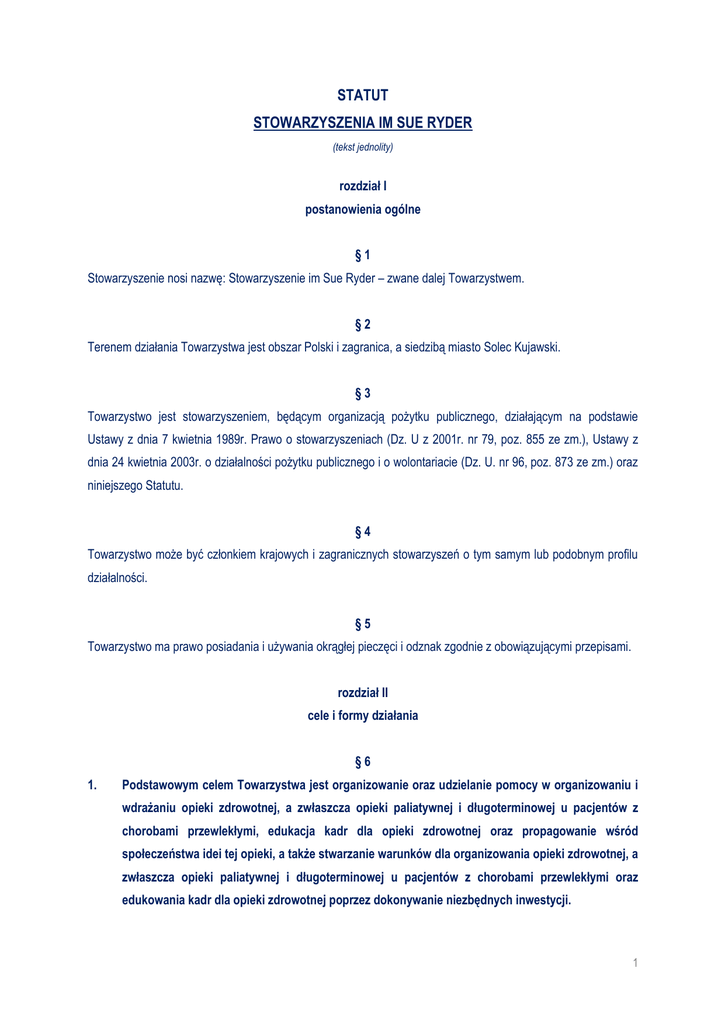 STATUT
STOWARZYSZENIA IM SUE RYDER
(tekst jednolity)

rozdział I
postanowienia ogólne

§ 1
Stowarzyszenie nosi nazwę: Stowarzyszenie im Sue Ryder – zwane dalej Towarzystwem.

§ 2
Terenem działania Towarzystwa jest obszar Polski i zagranica, a siedzibą miasto Solec Kujawski.

§ 3
Towarzystwo jest stowarzyszeniem, będącym organizacją pożytku publicznego, działającym na podstawie Ustawy z dnia 7 kwietnia 1989r. Prawo o stowarzyszeniach (Dz. U z 2001r. nr 79, poz. 855 ze zm.), Ustawy z dnia 24 kwietnia 2003r. o działalności pożytku publicznego i o wolontariacie (Dz. U. nr 96, poz. 873 ze zm.) oraz niniejszego Statutu.

§ 4
Towarzystwo może być członkiem krajowych i zagranicznych stowarzyszeń o tym samym lub podobnym profilu działalności.

§ 5
Towarzystwo ma prawo posiadania i używania okrągłej pieczęci i odznak zgodnie z obowiązującymi przepisami.

rozdział II
cele i formy działania

§ 6
1. Podstawowym celem Towarzystwa jest organizowanie oraz udzielanie pomocy w organizowaniu i wdrażaniu opieki zdrowotnej, a zwłaszcza opieki paliatywnej i długoterminowej u pacjentów z chorobami przewlekłymi, edukacja kadr dla opieki zdrowotnej oraz propagowanie wśród społeczeństwa idei tej opieki, a także stwarzanie warunków dla organizowania opieki zdrowotnej, a zwłaszcza opieki paliatywnej i długoterminowej u pacjentów z chorobami przewlekłymi oraz edukowania kadr dla opieki zdrowotnej poprzez dokonywanie niezbędnych inwestycji.

1